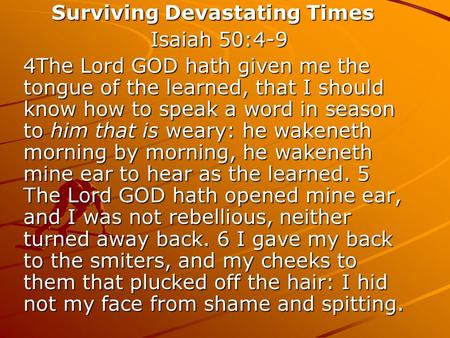 Surviving Devastating Times

Isaiah 50:4-9

4The Lord GOD hath given me the tongue of the learned, that I should know how to speak a word in season to him that is weary: he wakeneth morning by morning, he wakeneth mine ear to hear as the learned. 5 The Lord GOD hath opened mine ear, and I was not rebellious, neither turned away back. 6 I gave my back to the smiters, and my cheeks to them that plucked off the hair: I hid not my face from shame and spitting.